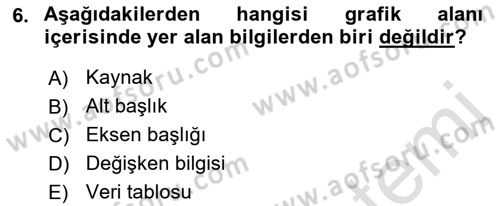 6. Aşağıdakilerden hangisi grafik alanı içerisinde yer alan bilgilerden biri değildir?

A) Kaynak
B) Alt başlık
C) Eksen başlığı
D) Değişken bilgisi
E) Veri tablosu

www.aofsoru.com www.aofsoru.com www.aofsoru.com